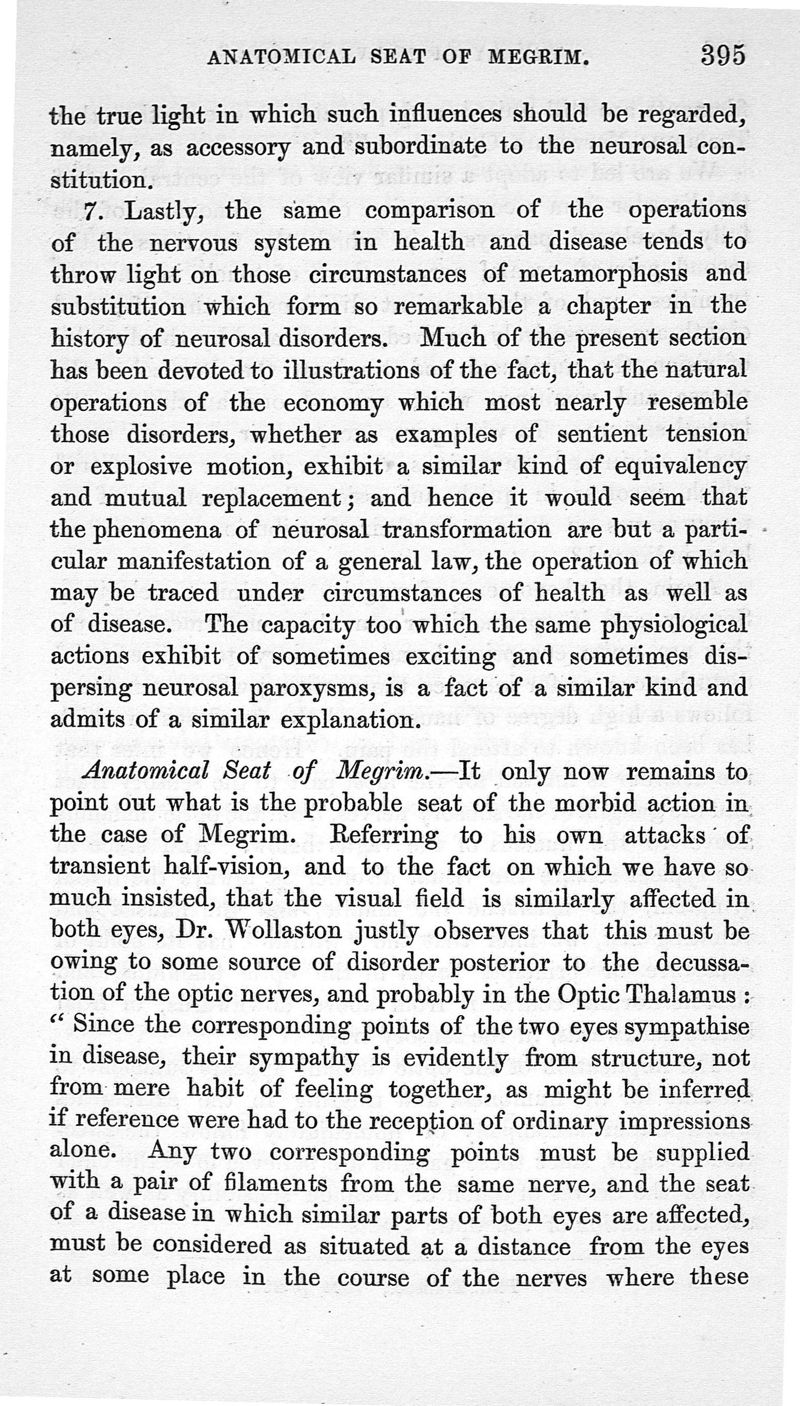 ANATOMICAL SEAT OF MEGRIM. 395

the true light in which such influences should be regarded, namely, as accessory and subordinate to the neurosal constitution.

7. Lastly, the same comparison of the operations of the nervous system in health and disease tends to throw light on those circumstances of metamorphosis and substitution which form so remarkable a chapter in the history of neurosal disorders. Much of the present section has been devoted to illustrations of the fact, that the natural operations of the economy which most nearly resemble those disorders, whether as examples of sentient tension or explosive motion, exhibit a similar kind of equivalency and mutual replacement; and hence it would seem that the phenomena of neurosal transformation are but a particular manifestation of a general law, the operation of which may be traced under circumstances of health as well as of disease. The capacity too which the same physiological actions exhibit of sometimes exciting and sometimes dispersing neurosal paroxysms, is a fact of a similar kind and admits of a similar explanation.

Anatomical Seat of Megrim.—It only now remains to point out what is the probable seat of the morbid action in the case of Megrim. Referring to his own attacks of transient half-vision, and to the fact on which we have so much insisted, that the visual field is similarly affected in both eyes, Dr. Wollaston justly observes that this must be owing to some source of disorder posterior to the decussation of the optic nerves, and probably in the Optic Thalamus: "Since the corresponding points of the two eyes sympathise in disease, their sympathy is evidently from structure, not from mere habit of feeling together, as might be inferred if reference were had to the reception of ordinary impressions alone. Any two corresponding points must be supplied with a pair of filaments from the same nerve, and the seat of a disease in which similar parts of both eyes are affected, must be considered as situated at a distance from the eyes at some place in the course of the nerves where these